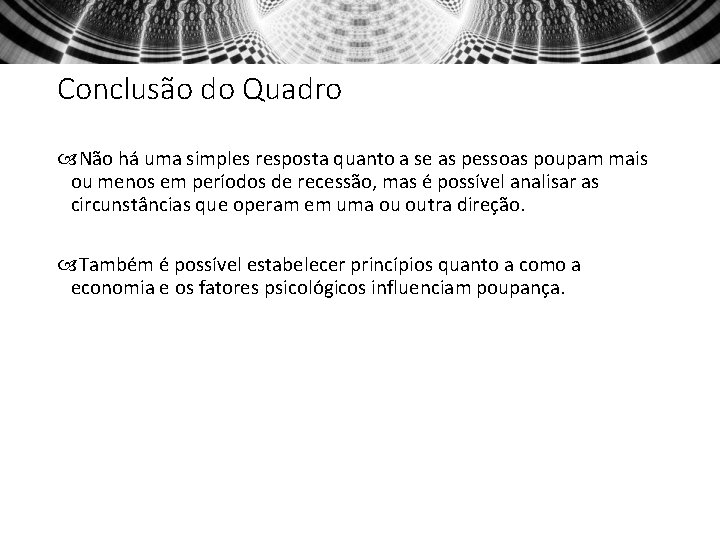 Conclusão do Quadro

Não há uma simples resposta quanto a se as pessoas poupam mais ou menos em períodos de recessão, mas é possível analisar as circunstâncias que operam em uma ou outra direção.

Também é possível estabelecer princípios quanto a como a economia e os fatores psicológicos influenciam poupança.